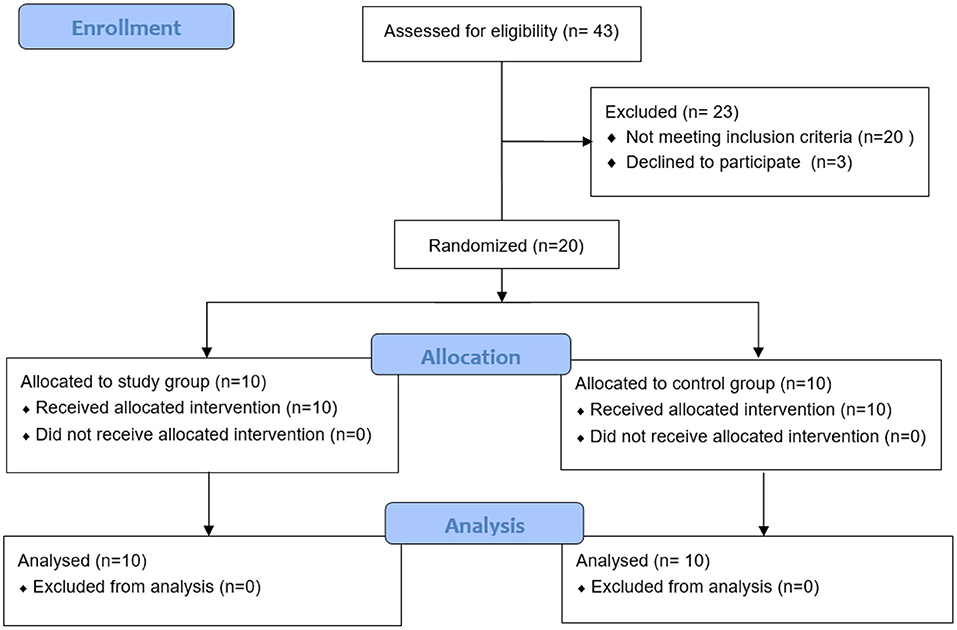 Enrollment

Assessed for eligibility (n= 43)

Excluded (n= 23)
♦ Not meeting inclusion criteria (n=20 )
♦ Declined to participate (n=3)

Randomized (n=20)

Allocation

Allocated to study group (n=10)
♦ Received allocated intervention (n=10)
♦ Did not receive allocated intervention (n=0)

Allocated to control group (n=10)
♦ Received allocated intervention (n=10)
♦ Did not receive allocated intervention (n=0)

Analysis

Analysed (n=10)
♦ Excluded from analysis (n=0)

Analysed (n= 10)
♦ Excluded from analysis (n=0)